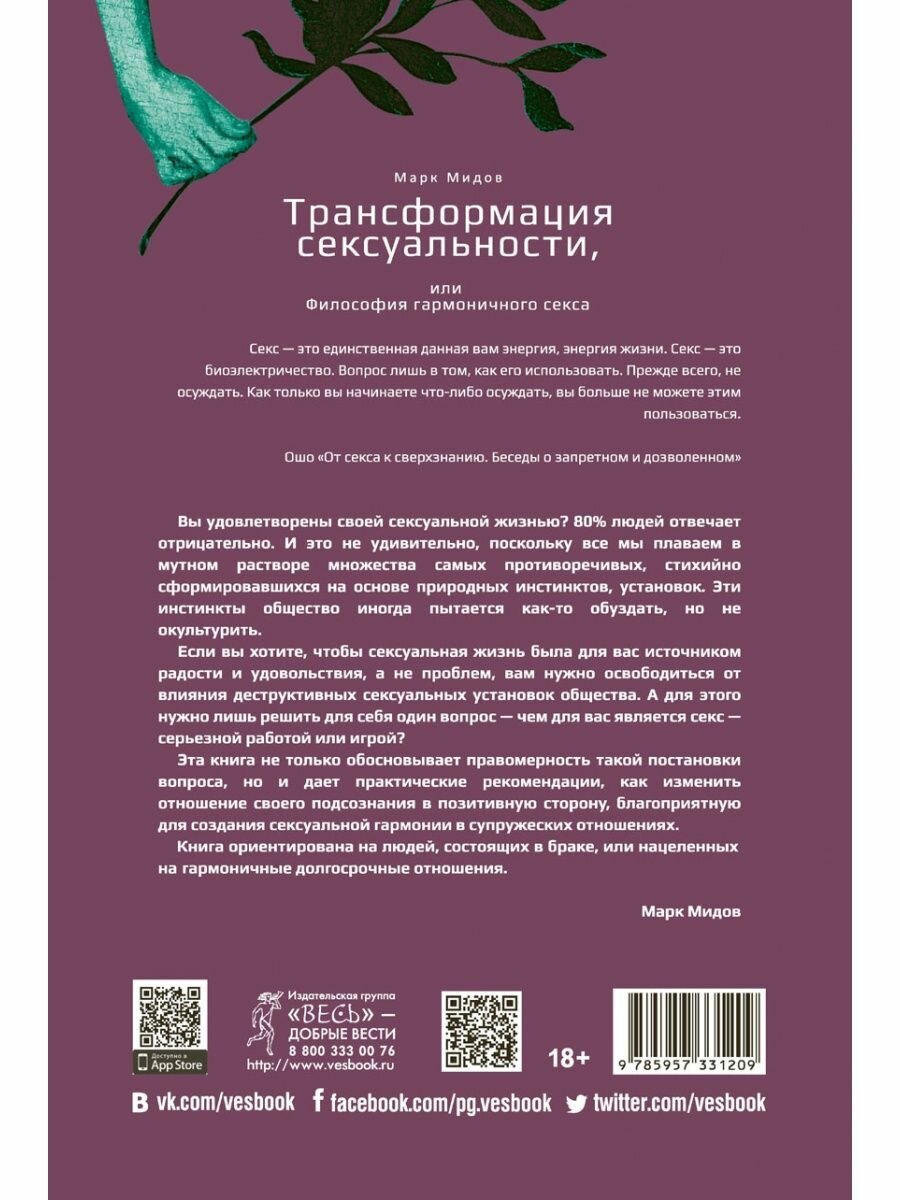 Марк Мидов

Трансформация сексуальности,

или
Философия гармоничного секса

Секс — это единственная данная вам энергия, энергия жизни. Секс — это биоэлектричество. Вопрос лишь в том, как его использовать. Прежде всего, не осуждать. Как только вы начинаете что-либо осуждать, вы больше не можете этим пользоваться.

Ошо «От секса к сверхзнанию. Беседы о запретном и дозволенном»

Вы удовлетворены своей сексуальной жизнью? 80% людей отвечает отрицательно. И это не удивительно, поскольку все мы плаваем в мутном растворе множества самых противоречивых, стихийно сформировавшихся на основе природных инстинктов, установок. Эти инстинкты общество иногда пытается как-то обуздать, но не окультурить.

Если вы хотите, чтобы сексуальная жизнь была для вас источником радости и удовольствия, а не проблем, вам нужно освободиться от влияния деструктивных сексуальных установок общества. А для этого нужно лишь решить для себя один вопрос — чем для вас является секс — серьезной работой или игрой?

Эта книга не только обосновывает правомерность такой постановки вопроса, но и дает практические рекомендации, как изменить отношение своего подсознания в позитивную сторону, благоприятную для создания сексуальной гармонии в супружеских отношениях.

Книга ориентирована на людей, состоящих в браке, или нацеленных на гармоничные долгосрочные отношения.

Марк Мидов

Доступно в App Store

Издательская группа «ВЕСЬ» — ДОБРЫЕ ВЕСТИ
8 800 333 00 76
http://www.vesbook.ru

18+

9 785957 331209

vk.com/vesbook facebook.com/pg.vesbook twitter.com/vesbook